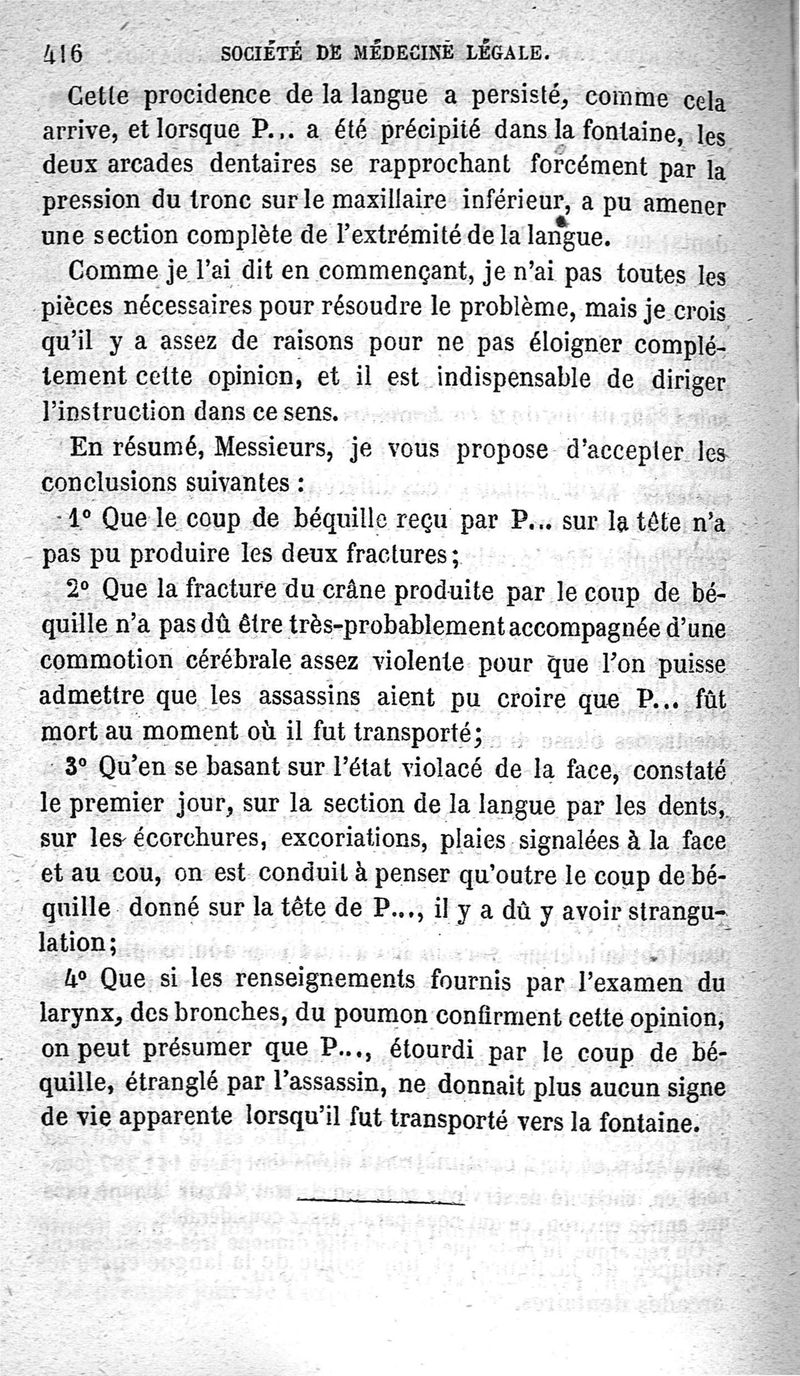 416 SOCIÉTÉ DE MÉDECINE LÉGALE.

Cette procidence de la langue a persisté, comme cela arrive, et lorsque P... a été précipité dans la fontaine, les deux arcades dentaires se rapprochant forcément par la pression du tronc sur le maxillaire inférieur, a pu amener une section complète de l'extrémité de la langue.

Comme je l'ai dit en commençant, je n'ai pas toutes les pièces nécessaires pour résoudre le problème, mais je crois qu'il y a assez de raisons pour ne pas éloigner complétement cette opinion, et il est indispensable de diriger l'instruction dans ce sens.

En résumé, Messieurs, je vous propose d'accepter les conclusions suivantes :

1° Que le coup de béquille reçu par P... sur la tête n'a pas pu produire les deux fractures;

2° Que la fracture du crâne produite par le coup de béquille n'a pas dû être très-probablement accompagnée d'une commotion cérébrale assez violente pour que l'on puisse admettre que les assassins aient pu croire que P... fût mort au moment où il fut transporté;

3° Qu'en se basant sur l'état violacé de la face, constaté le premier jour, sur la section de la langue par les dents, sur les écorchures, excoriations, plaies signalées à la face et au cou, on est conduit à penser qu'outre le coup de béquille donné sur la tête de P..., il y a dû y avoir strangulation;

4° Que si les renseignements fournis par l'examen du larynx, des bronches, du poumon confirment cette opinion, on peut présumer que P..., étourdi par le coup de béquille, étranglé par l'assassin, ne donnait plus aucun signe de vie apparente lorsqu'il fut transporté vers la fontaine.